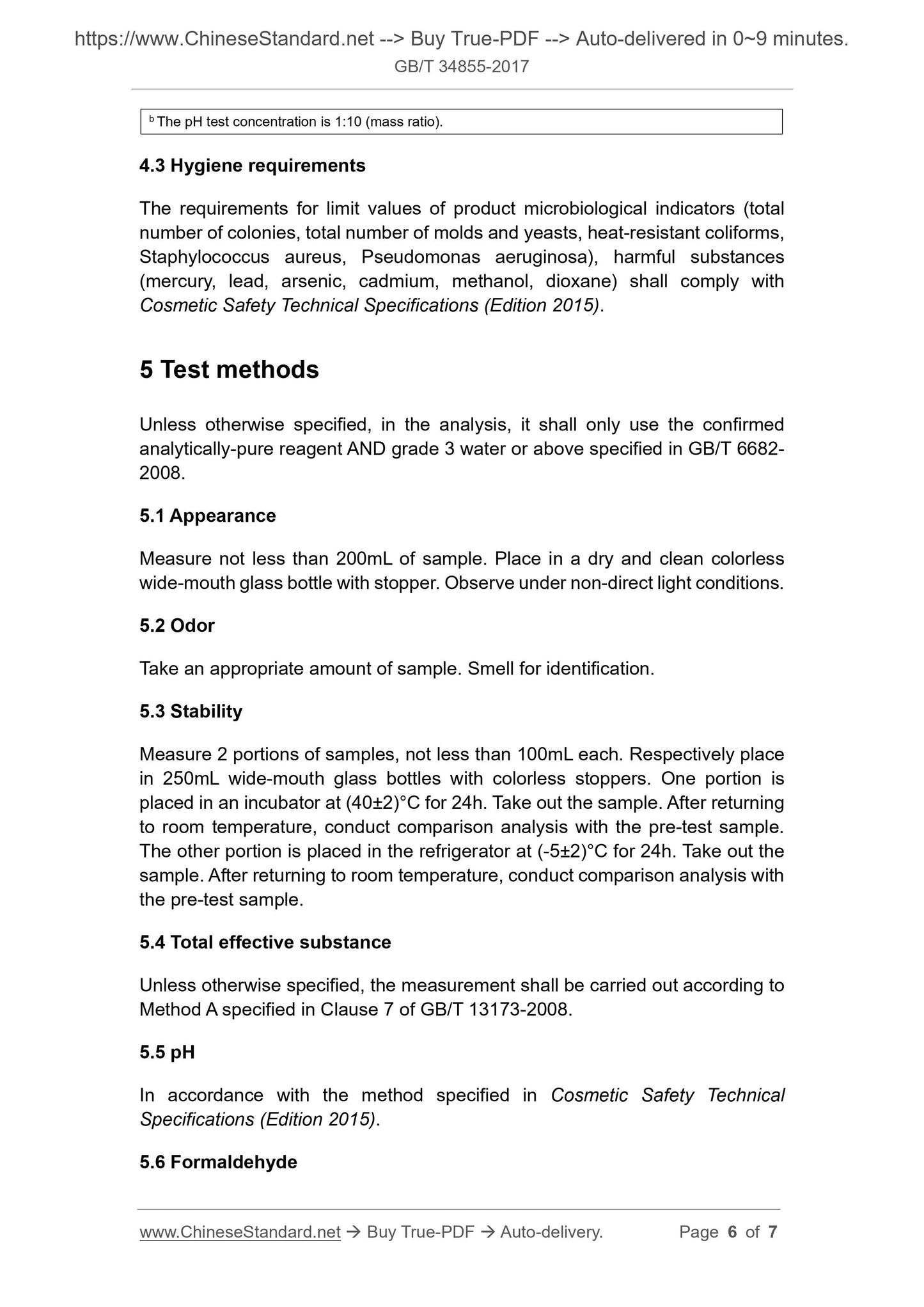 https://www.ChineseStandard.net --> Buy True-PDF --> Auto-delivered in 0~9 minutes.
GB/T 34855-2017

$^b$ The pH test concentration is 1:10 (mass ratio).

4.3 Hygiene requirements

The requirements for limit values of product microbiological indicators (total number of colonies, total number of molds and yeasts, heat-resistant coliforms, Staphylococcus aureus, Pseudomonas aeruginosa), harmful substances (mercury, lead, arsenic, cadmium, methanol, dioxane) shall comply with Cosmetic Safety Technical Specifications (Edition 2015).

5 Test methods

Unless otherwise specified, in the analysis, it shall only use the confirmed analytically-pure reagent AND grade 3 water or above specified in GB/T 6682-2008.

5.1 Appearance

Measure not less than 200mL of sample. Place in a dry and clean colorless wide-mouth glass bottle with stopper. Observe under non-direct light conditions.

5.2 Odor

Take an appropriate amount of sample. Smell for identification.

5.3 Stability

Measure 2 portions of samples, not less than 100mL each. Respectively place in 250mL wide-mouth glass bottles with colorless stoppers. One portion is placed in an incubator at (40±2)°C for 24h. Take out the sample. After returning to room temperature, conduct comparison analysis with the pre-test sample. The other portion is placed in the refrigerator at (-5±2)°C for 24h. Take out the sample. After returning to room temperature, conduct comparison analysis with the pre-test sample.

5.4 Total effective substance

Unless otherwise specified, the measurement shall be carried out according to Method A specified in Clause 7 of GB/T 13173-2008.

5.5 pH

In accordance with the method specified in Cosmetic Safety Technical Specifications (Edition 2015).

5.6 Formaldehyde

www.ChineseStandard.net → Buy True-PDF → Auto-delivery. Page 6 of 7